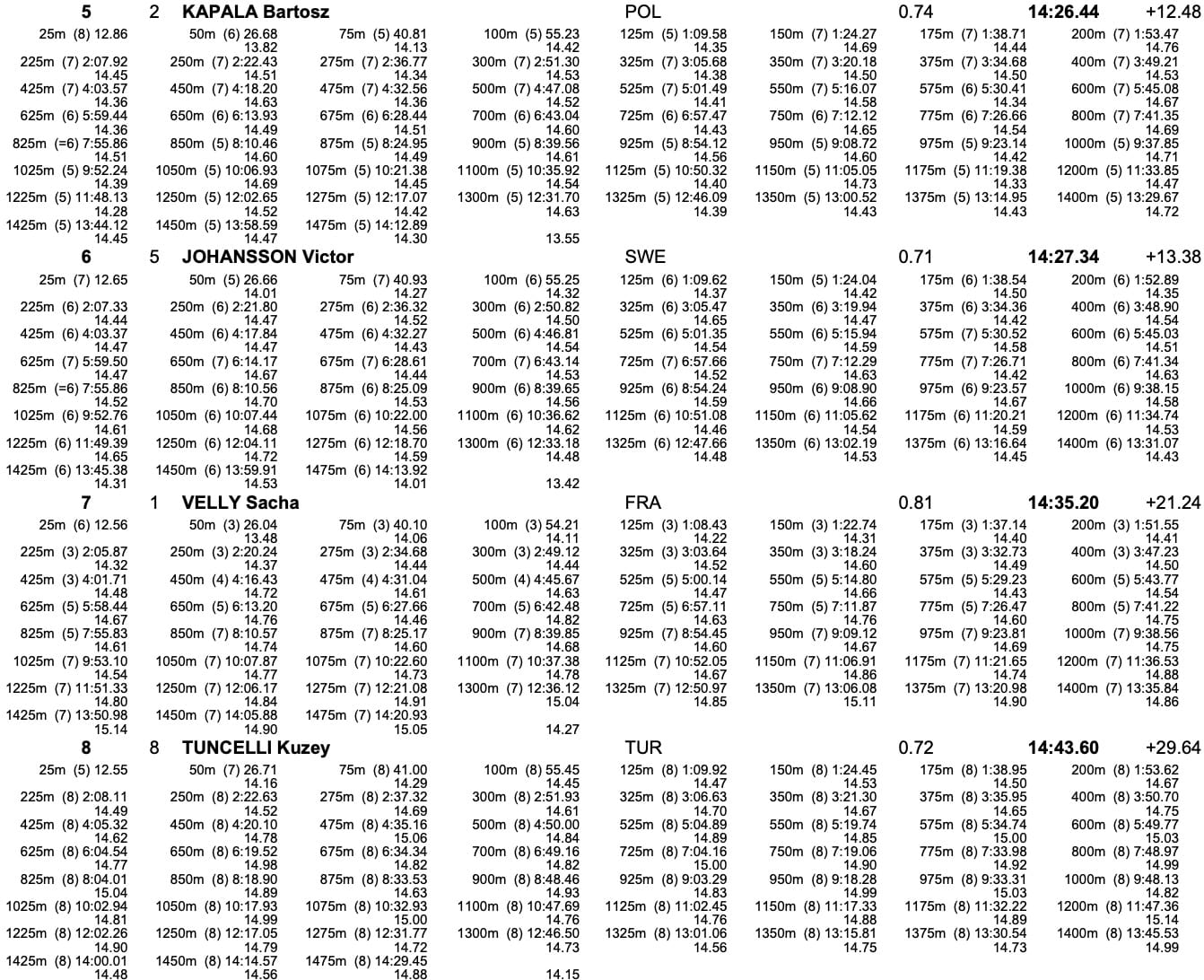 5 2 KAPALA Bartosz POL 0.74 14:26.44 +12.48

25m (8) 12.86
50m (6) 26.68 13.82
75m (5) 40.81 14.13
100m (5) 55.23 14.42
125m (5) 1:09.58 14.35
150m (7) 1:24.27 14.69
175m (7) 1:38.71 14.44
200m (7) 1:53.47 14.76
225m (7) 2:07.92 14.45
250m (7) 2:22.43 14.51
275m (7) 2:36.77 14.34
300m (7) 2:51.30 14.53
325m (7) 3:05.68 14.38
350m (7) 3:20.18 14.50
375m (7) 3:34.68 14.50
400m (7) 3:49.21 14.53
425m (7) 4:03.57 14.36
450m (7) 4:18.20 14.63
475m (7) 4:32.56 14.36
500m (7) 4:47.08 14.52
525m (7) 5:01.49 14.41
550m (7) 5:16.07 14.58
575m (6) 5:30.41 14.34
600m (7) 5:45.08 14.67
625m (6) 5:59.44 14.36
650m (6) 6:13.93 14.49
675m (6) 6:28.44 14.51
700m (6) 6:43.04 14.60
725m (6) 6:57.47 14.43
750m (6) 7:12.12 14.65
775m (6) 7:26.66 14.54
800m (7) 7:41.35 14.69
825m (=6) 7:55.86 14.51
850m (5) 8:10.46 14.60
875m (5) 8:24.95 14.49
900m (5) 8:39.56 14.61
925m (5) 8:54.12 14.56
950m (5) 9:08.72 14.60
975m (5) 9:23.14 14.42
1000m (5) 9:37.85 14.71
1025m (5) 9:52.24 14.39
1050m (5) 10:06.93 14.69
1075m (5) 10:21.38 14.45
1100m (5) 10:35.92 14.54
1125m (5) 10:50.32 14.40
1150m (5) 11:05.05 14.73
1175m (5) 11:19.38 14.33
1200m (5) 11:33.85 14.47
1225m (5) 11:48.13 14.28
1250m (5) 12:02.65 14.52
1275m (5) 12:17.07 14.42
1300m (5) 12:31.70 14.63
1325m (5) 12:46.09 14.39
1350m (5) 13:00.52 14.43
1375m (5) 13:14.95 14.43
1400m (5) 13:29.67 14.72
1425m (5) 13:44.12 14.45
1450m (5) 13:58.59 14.47
1475m (5) 14:12.89 14.30
13.55

6 5 JOHANSSON Victor SWE 0.71 14:27.34 +13.38

25m (7) 12.65
50m (5) 26.66 14.01
75m (7) 40.93 14.27
100m (6) 55.25 14.32
125m (6) 1:09.62 14.37
150m (5) 1:24.04 14.42
175m (6) 1:38.54 14.50
200m (6) 1:52.89 14.35
225m (6) 2:07.33 14.44
250m (6) 2:21.80 14.47
275m (6) 2:36.32 14.52
300m (6) 2:50.82 14.50
325m (6) 3:05.47 14.65
350m (6) 3:19.94 14.47
375m (6) 3:34.36 14.42
400m (6) 3:48.90 14.54
425m (6) 4:03.37 14.47
450m (6) 4:17.84 14.47
475m (6) 4:32.27 14.43
500m (6) 4:46.81 14.54
525m (6) 5:01.35 14.54
550m (6) 5:15.94 14.59
575m (7) 5:30.52 14.58
600m (6) 5:45.03 14.51
625m (7) 5:59.50 14.47
650m (7) 6:14.17 14.67
675m (7) 6:28.61 14.44
700m (7) 6:43.14 14.53
725m (7) 6:57.66 14.52
750m (7) 7:12.29 14.63
775m (7) 7:26.71 14.42
800m (6) 7:41.34 14.63
825m (=6) 7:55.86 14.52
850m (6) 8:10.56 14.70
875m (6) 8:25.09 14.53
900m (6) 8:39.65 14.56
925m (6) 8:54.24 14.59
950m (6) 9:08.90 14.66
975m (6) 9:23.57 14.67
1000m (6) 9:38.15 14.58
1025m (6) 9:52.76 14.61
1050m (6) 10:07.44 14.68
1075m (6) 10:22.00 14.56
1100m (6) 10:36.62 14.62
1125m (6) 10:51.08 14.46
1150m (6) 11:05.62 14.54
1175m (6) 11:20.21 14.59
1200m (6) 11:34.74 14.53
1225m (6) 11:49.39 14.65
1250m (6) 12:04.11 14.72
1275m (6) 12:18.70 14.59
1300m (6) 12:33.18 14.48
1325m (6) 12:47.66 14.48
1350m (6) 13:02.19 14.53
1375m (6) 13:16.64 14.45
1400m (6) 13:31.07 14.43
1425m (6) 13:45.38 14.31
1450m (6) 13:59.91 14.53
1475m (6) 14:13.92 14.01
13.42

7 1 VELLY Sacha FRA 0.81 14:35.20 +21.24

25m (6) 12.56
50m (3) 26.04 13.48
75m (3) 40.10 14.06
100m (3) 54.21 14.11
125m (3) 1:08.43 14.22
150m (3) 1:22.74 14.31
175m (3) 1:37.14 14.40
200m (3) 1:51.55 14.41
225m (3) 2:05.87 14.32
250m (3) 2:20.24 14.37
275m (3) 2:34.68 14.44
300m (3) 2:49.12 14.44
325m (3) 3:03.64 14.52
350m (3) 3:18.24 14.60
375m (3) 3:32.73 14.49
400m (3) 3:47.23 14.50
425m (3) 4:01.71 14.48
450m (4) 4:16.43 14.72
475m (4) 4:31.04 14.61
500m (4) 4:45.67 14.63
525m (5) 5:00.14 14.47
550m (5) 5:14.80 14.66
575m (5) 5:29.23 14.43
600m (5) 5:43.77 14.54
625m (5) 5:58.44 14.67
650m (5) 6:13.20 14.76
675m (5) 6:27.66 14.46
700m (5) 6:42.48 14.82
725m (5) 6:57.11 14.63
750m (5) 7:11.87 14.76
775m (5) 7:26.47 14.60
800m (5) 7:41.22 14.75
825m (5) 7:55.83 14.61
850m (7) 8:10.57 14.74
875m (7) 8:25.17 14.60
900m (7) 8:39.85 14.68
925m (7) 8:54.45 14.60
950m (7) 9:09.12 14.67
975m (7) 9:23.81 14.69
1000m (7) 9:38.56 14.75
1025m (7) 9:53.10 14.54
1050m (7) 10:07.87 14.77
1075m (7) 10:22.60 14.73
1100m (7) 10:37.38 14.78
1125m (7) 10:52.05 14.67
1150m (7) 11:06.91 14.86
1175m (7) 11:21.65 14.74
1200m (7) 11:36.53 14.88
1225m (7) 11:51.33 14.80
1250m (7) 12:06.17 14.84
1275m (7) 12:21.08 14.91
1300m (7) 12:36.12 15.04
1325m (7) 12:50.97 14.85
1350m (7) 13:06.08 15.11
1375m (7) 13:20.98 14.90
1400m (7) 13:35.84 14.86
1425m (7) 13:50.98 15.14
1450m (7) 14:05.88 14.90
1475m (7) 14:20.93 15.05
14.27

8 8 TUNCELLI Kuzey TUR 0.72 14:43.60 +29.64

25m (5) 12.55
50m (7) 26.71 14.16
75m (8) 41.00 14.29
100m (8) 55.45 14.45
125m (8) 1:09.92 14.47
150m (8) 1:24.45 14.53
175m (8) 1:38.95 14.50
200m (8) 1:53.62 14.67
225m (8) 2:08.11 14.49
250m (8) 2:22.63 14.52
275m (8) 2:37.32 14.69
300m (8) 2:51.93 14.61
325m (8) 3:06.63 14.70
350m (8) 3:21.30 14.67
375m (8) 3:35.95 14.65
400m (8) 3:50.70 14.75
425m (8) 4:05.32 14.62
450m (8) 4:20.10 14.78
475m (8) 4:35.16 15.06
500m (8) 4:50.00 14.84
525m (8) 5:04.89 14.89
550m (8) 5:19.74 14.85
575m (8) 5:34.74 15.00
600m (8) 5:49.77 15.03
625m (8) 6:04.54 14.77
650m (8) 6:19.52 14.98
675m (8) 6:34.34 14.82
700m (8) 6:49.16 14.82
725m (8) 7:04.16 15.00
750m (8) 7:19.06 14.90
775m (8) 7:33.98 14.92
800m (8) 7:48.97 14.99
825m (8) 8:04.01 15.04
850m (8) 8:18.90 14.89
875m (8) 8:33.53 14.63
900m (8) 8:48.46 14.93
925m (8) 9:03.29 14.83
950m (8) 9:18.28 14.99
975m (8) 9:33.31 15.03
1000m (8) 9:48.13 14.82
1025m (8) 10:02.94 14.81
1050m (8) 10:17.93 14.99
1075m (8) 10:32.93 15.00
1100m (8) 10:47.69 14.76
1125m (8) 11:02.45 14.76
1150m (8) 11:17.33 14.88
1175m (8) 11:32.22 14.89
1200m (8) 11:47.36 15.14
1225m (8) 12:02.26 14.90
1250m (8) 12:17.05 14.79
1275m (8) 12:31.77 14.72
1300m (8) 12:46.50 14.73
1325m (8) 13:01.06 14.56
1350m (8) 13:15.81 14.75
1375m (8) 13:30.54 14.73
1400m (8) 13:45.53 14.99
1425m (8) 14:00.01 14.48
1450m (8) 14:14.57 14.56
1475m (8) 14:29.45 14.88
14.15